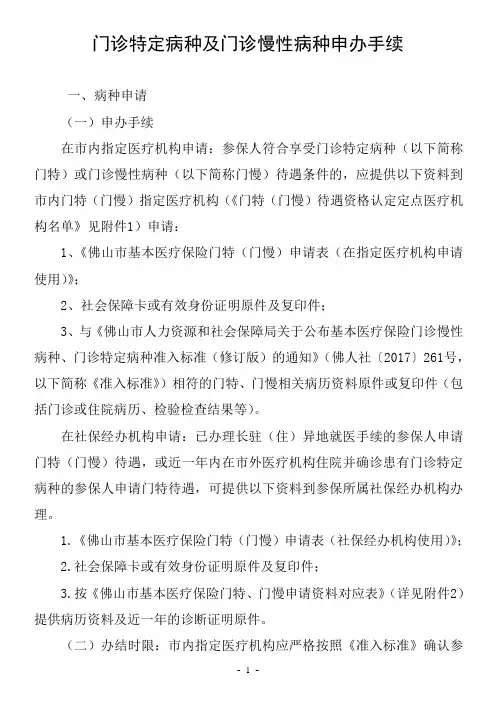 门诊特定病种及门诊慢性病种申办手续

一、病种申请

（一）申办手续

在市内指定医疗机构申请：参保人符合享受门诊特定病种（以下简称门特）或门诊慢性病种（以下简称门慢）待遇条件的，应提供以下资料到市内门特（门慢）指定医疗机构（《门特（门慢）待遇资格认定定点医疗机构名单》见附件1）申请：

1、《佛山市基本医疗保险门特（门慢）申请表（在指定医疗机构申请使用）》；

2、社会保障卡或有效身份证明原件及复印件；

3、与《佛山市人力资源和社会保障局关于公布基本医疗保险门诊慢性病种、门诊特定病种准入标准（修订版）的通知》（佛人社〔2017〕261号，以下简称《准入标准》）相符的门特、门慢相关病历资料原件或复印件（包括门诊或住院病历、检验检查结果等）。

在社保经办机构申请：已办理长驻（住）异地就医手续的参保人申请门特（门慢）待遇，或近一年内在市外医疗机构住院并确诊患有门诊特定病种的参保人申请门特待遇，可提供以下资料到参保所属社保经办机构办理。

1.《佛山市基本医疗保险门特（门慢）申请表（社保经办机构使用）》；

2.社会保障卡或有效身份证明原件及复印件；

3.按《佛山市基本医疗保险门特、门慢申请资料对应表》（详见附件2）提供病历资料及近一年的诊断证明原件。

（二）办结时限：市内指定医疗机构应严格按照《准入标准》确认参

- 1 -